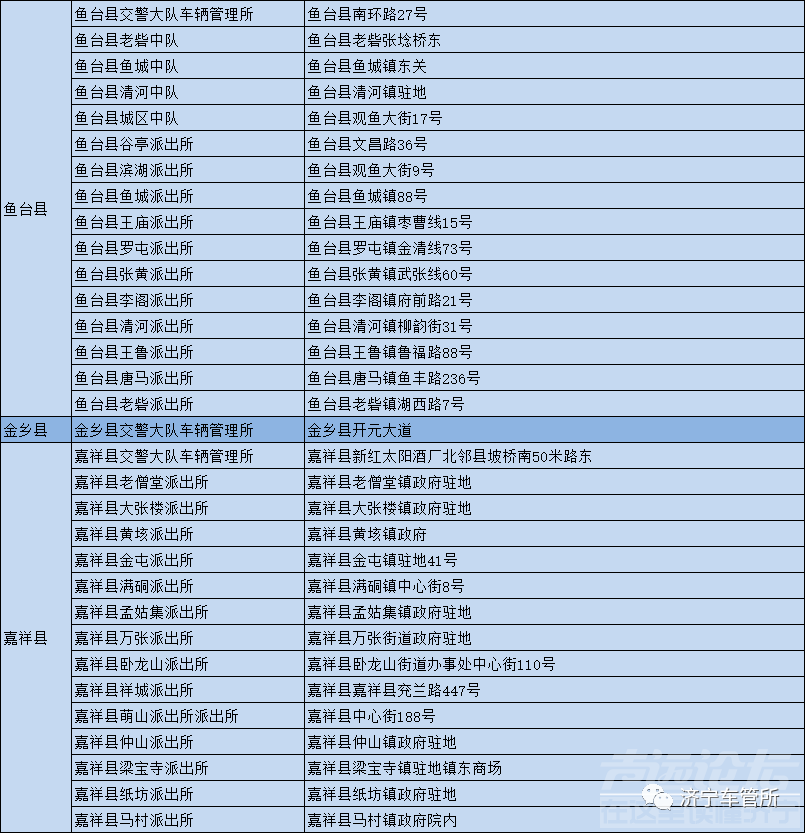 | | | |
|---|---|---|
| 鱼台县 | 鱼台县交警大队车辆管理所 | 鱼台县南环路27号 |
| | 鱼台县老砦中队 | 鱼台县老砦张埝桥东 |
| | 鱼台县鱼城中队 | 鱼台县鱼城镇东关 |
| | 鱼台县清河中队 | 鱼台县清河镇驻地 |
| | 鱼台县城区中队 | 鱼台县观鱼大街17号 |
| | 鱼台县谷亭派出所 | 鱼台县文昌路36号 |
| | 鱼台县滨湖派出所 | 鱼台县观鱼大街9号 |
| | 鱼台县鱼城派出所 | 鱼台县鱼城镇88号 |
| | 鱼台县王庙派出所 | 鱼台县王庙镇枣曹线15号 |
| | 鱼台县罗屯派出所 | 鱼台县罗屯镇金清线73号 |
| | 鱼台县张黄派出所 | 鱼台县张黄镇武张线60号 |
| | 鱼台县李阁派出所 | 鱼台县李阁镇府前路21号 |
| | 鱼台县清河派出所 | 鱼台县清河镇柳韵街31号 |
| | 鱼台县王鲁派出所 | 鱼台县王鲁镇鲁福路88号 |
| | 鱼台县唐马派出所 | 鱼台县唐马镇鱼丰路236号 |
| | 鱼台县老砦派出所 | 鱼台县老砦镇湖西路7号 |
| 金乡县 | 金乡县交警大队车辆管理所 | 金乡县开元大道 |
| 嘉祥县 | 嘉祥县交警大队车辆管理所 | 嘉祥县新红太阳酒厂北邻县坡桥南50米路东 |
| | 嘉祥县老僧堂派出所 | 嘉祥县老僧堂镇政府驻地 |
| | 嘉祥县大张楼派出所 | 嘉祥县大张楼镇政府驻地 |
| | 嘉祥县黄垓派出所 | 嘉祥县黄垓镇政府 |
| | 嘉祥县金屯派出所 | 嘉祥县金屯镇驻地41号 |
| | 嘉祥县满硐派出所 | 嘉祥县满硐镇中心街8号 |
| | 嘉祥县孟姑集派出所 | 嘉祥县孟姑集镇政府驻地 |
| | 嘉祥县万张派出所 | 嘉祥县万张街道政府驻地 |
| | 嘉祥县卧龙山派出所 | 嘉祥县卧龙山街道办事处中心街110号 |
| | 嘉祥县祥城派出所 | 嘉祥县嘉祥县兖兰路447号 |
| | 嘉祥县萌山派出所派出所 | 嘉祥县中心街188号 |
| | 嘉祥县仲山派出所 | 嘉祥县仲山镇政府驻地 |
| | 嘉祥县梁宝寺派出所 | 嘉祥县梁宝寺镇驻地镇东商场 |
| | 嘉祥县纸坊派出所 | 嘉祥县纸坊镇政府驻地 |
| | 嘉祥县马村派出所 | 嘉祥县马村镇政府院内 |

济宁车管所